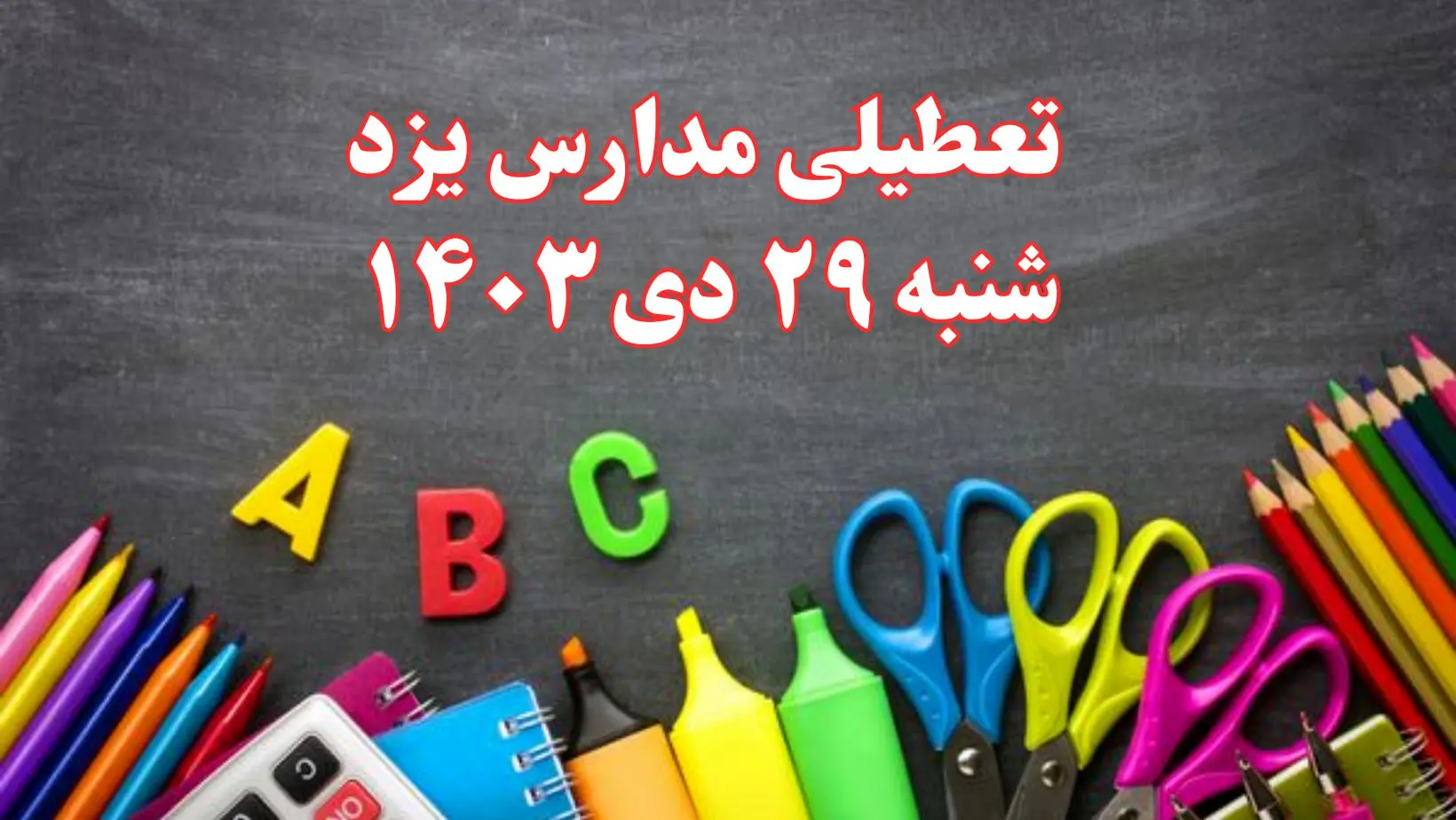 تعطیلی مدارس یزد
شنبه ۲۹ دی ۱۴۰۳

A
B
C

C
ON